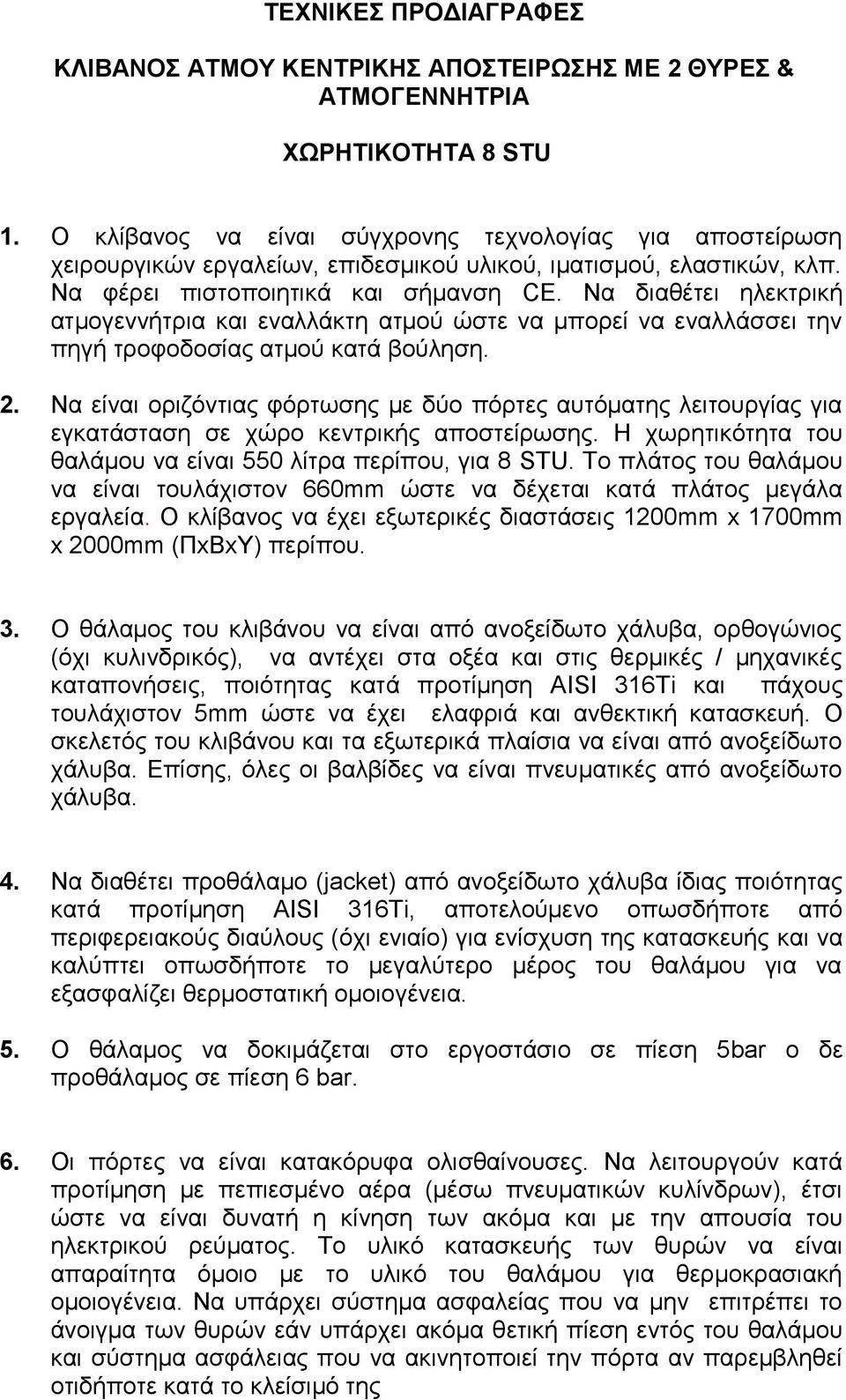 ΤΕΧΝΙΚΕΣ ΠΡΟΔΙΑΓΡΑΦΕΣ

ΚΛΙΒΑΝΟΣ ΑΤΜΟΥ ΚΕΝΤΡΙΚΗΣ ΑΠΟΣΤΕΙΡΩΣΗΣ ΜΕ 2 ΘΥΡΕΣ & ΑΤΜΟΓΕΝΝΗΤΡΙΑ

ΧΩΡΗΤΙΚΟΤΗΤΑ 8 STU

1. Ο κλίβανος να είναι σύγχρονης τεχνολογίας για αποστείρωση χειρουργικών εργαλείων, επιδεσμικού υλικού, ιματισμού, ελαστικών, κλπ. Να φέρει πιστοποιητικά και σήμανση CE. Να διαθέτει ηλεκτρική ατμογεννήτρια και εναλλάκτη ατμού ώστε να μπορεί να εναλλάσσει την πηγή τροφοδοσίας ατμού κατά βούληση.

2. Να είναι οριζόντιας φόρτωσης με δύο πόρτες αυτόματης λειτουργίας για εγκατάσταση σε χώρο κεντρικής αποστείρωσης. Η χωρητικότητα του θαλάμου να είναι 550 λίτρα περίπου, για 8 STU. Το πλάτος του θαλάμου να είναι τουλάχιστον 660mm ώστε να δέχεται κατά πλάτος μεγάλα εργαλεία. Ο κλίβανος να έχει εξωτερικές διαστάσεις 1200mm x 1700mm x 2000mm (ΠxΒxΥ) περίπου.

3. Ο θάλαμος του κλιβάνου να είναι από ανοξείδωτο χάλυβα, ορθογώνιος (όχι κυλινδρικός), να αντέχει στα οξέα και στις θερμικές / μηχανικές καταπονήσεις, ποιότητας κατά προτίμηση AISI 316Ti και πάχους τουλάχιστον 5mm ώστε να έχει ελαφριά και ανθεκτική κατασκευή. Ο σκελετός του κλιβάνου και τα εξωτερικά πλαίσια να είναι από ανοξείδωτο χάλυβα. Επίσης, όλες οι βαλβίδες να είναι πνευματικές από ανοξείδωτο χάλυβα.

4. Να διαθέτει προθάλαμο (jacket) από ανοξείδωτο χάλυβα ίδιας ποιότητας κατά προτίμηση AISI 316Ti, αποτελούμενο οπωσδήποτε από περιφερειακούς διαύλους (όχι ενιαίο) για ενίσχυση της κατασκευής και να καλύπτει οπωσδήποτε το μεγαλύτερο μέρος του θαλάμου για να εξασφαλίζει θερμοστατική ομοιογένεια.

5. Ο θάλαμος να δοκιμάζεται στο εργοστάσιο σε πίεση 5bar ο δε προθάλαμος σε πίεση 6 bar.

6. Οι πόρτες να είναι κατακόρυφα ολισθαίνουσες. Να λειτουργούν κατά προτίμηση με πεπιεσμένο αέρα (μέσω πνευματικών κυλίνδρων), έτσι ώστε να είναι δυνατή η κίνηση των ακόμα και με την απουσία του ηλεκτρικού ρεύματος. Το υλικό κατασκευής των θυρών να είναι απαραίτητα όμοιο με το υλικό του θαλάμου για θερμοκρασιακή ομοιογένεια. Να υπάρχει σύστημα ασφαλείας που να μην επιτρέπει το άνοιγμα των θυρών εάν υπάρχει ακόμα θετική πίεση εντός του θαλάμου και σύστημα ασφάλειας που να ακινητοποιεί την πόρτα αν παρεμβληθεί οτιδήποτε κατά το κλείσιμό της